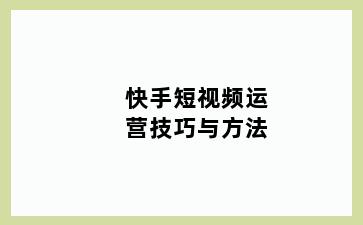 快手短视频运营技巧与方法